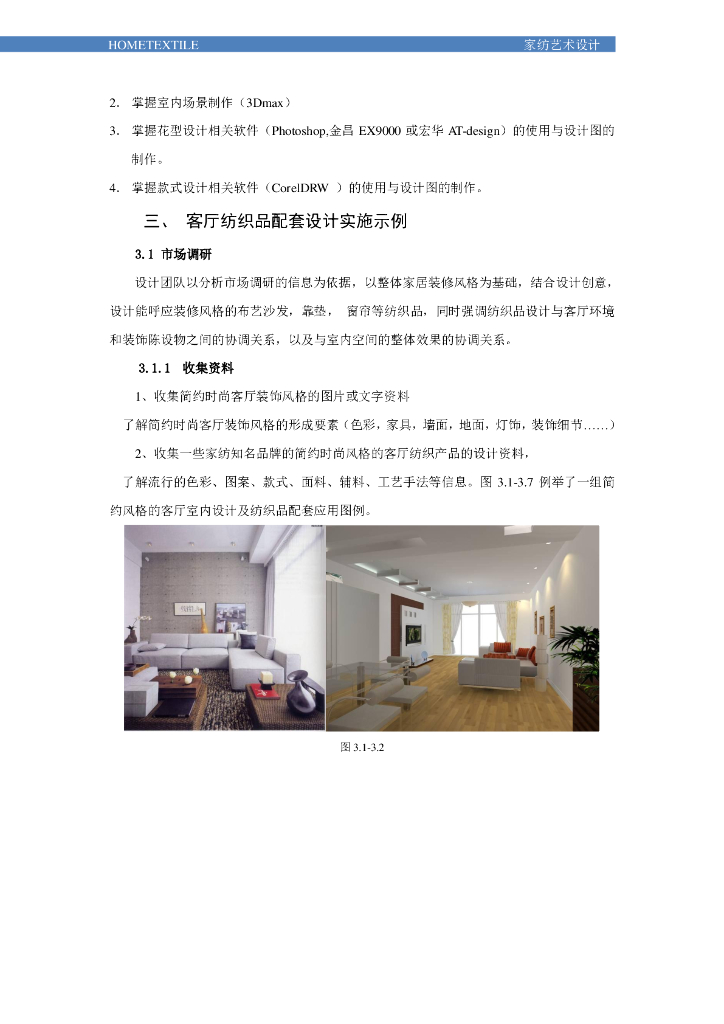 HOMETEXTILE 家纺艺术设计

2. 掌握室内场景制作（3Dmax）

3. 掌握花型设计相关软件（Photoshop,金昌 EX9000 或宏华 AT-design）的使用与设计图的制作。

4. 掌握款式设计相关软件（CorelDRW ）的使用与设计图的制作。

三、 客厅纺织品配套设计实施示例

3.1 市场调研

设计团队以分析市场调研的信息为依据，以整体家居装修风格为基础，结合设计创意，设计能呼应装修风格的布艺沙发，靠垫， 窗帘等纺织品，同时强调纺织品设计与客厅环境和装饰陈设物之间的协调关系，以及与室内空间的整体效果的协调关系。

3.1.1 收集资料

1、收集简约时尚客厅装饰风格的图片或文字资料

了解简约时尚客厅装饰风格的形成要素（色彩，家具，墙面，地面，灯饰，装饰细节……）

2、收集一些家纺知名品牌的简约时尚风格的客厅纺织产品的设计资料，

了解流行的色彩、图案、款式、面料、辅料、工艺手法等信息。图 3.1-3.7 例举了一组简约风格的客厅室内设计及纺织品配套应用图例。

图 3.1-3.2